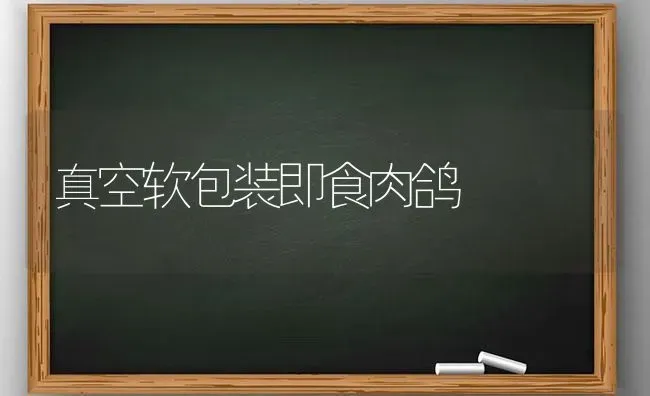 真空软包装即食肉鸽